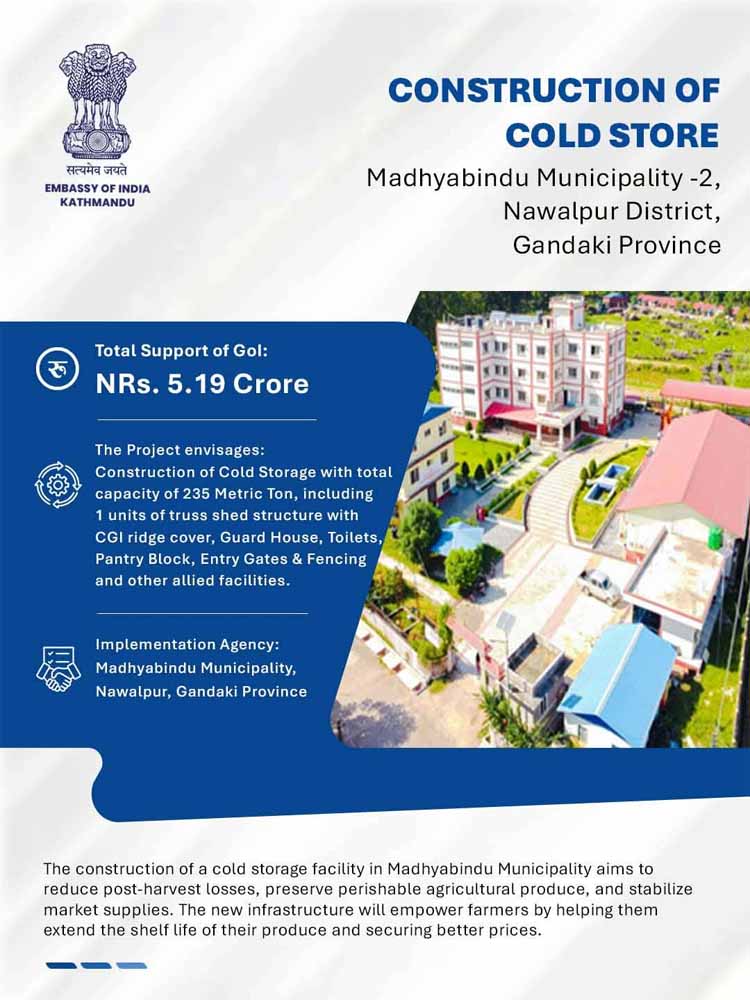 सत्यमेव जयते
EMBASSY OF INDIA
KATHMANDU

CONSTRUCTION OF
COLD STORE

Madhyabindu Municipality -2,
Nawalpur District,
Gandaki Province

Total Support of GoI:
NRs. 5.19 Crore

The Project envisages:
Construction of Cold Storage with total capacity of 235 Metric Ton, including 1 units of truss shed structure with CGI ridge cover, Guard House, Toilets, Pantry Block, Entry Gates & Fencing and other allied facilities.

Implementation Agency:
Madhyabindu Municipality,
Nawalpur, Gandaki Province

The construction of a cold storage facility in Madhyabindu Municipality aims to reduce post-harvest losses, preserve perishable agricultural produce, and stabilize market supplies. The new infrastructure will empower farmers by helping them extend the shelf life of their produce and securing better prices.